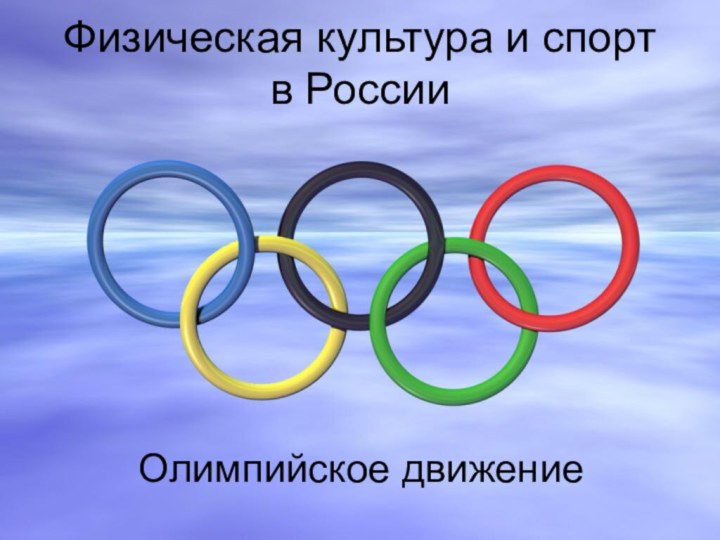 Физическая культура и спорт в России

Олимпийское движение